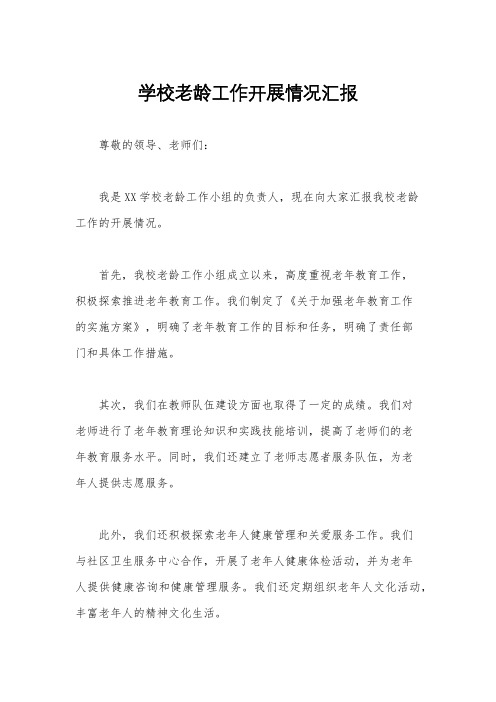 学校老龄工作开展情况汇报

尊敬的领导、老师们：

我是XX学校老龄工作小组的负责人，现在向大家汇报我校老龄工作的开展情况。

首先，我校老龄工作小组成立以来，高度重视老年教育工作，积极探索推进老年教育工作。我们制定了《关于加强老年教育工作的实施方案》，明确了老年教育工作的目标和任务，明确了责任部门和具体工作措施。

其次，我们在教师队伍建设方面也取得了一定的成绩。我们对老师进行了老年教育理论知识和实践技能培训，提高了老师们的老年教育服务水平。同时，我们还建立了老师志愿者服务队伍，为老年人提供志愿服务。

此外，我们还积极探索老年人健康管理和关爱服务工作。我们与社区卫生服务中心合作，开展了老年人健康体检活动，并为老年人提供健康咨询和健康管理服务。我们还定期组织老年人文化活动，丰富老年人的精神文化生活。